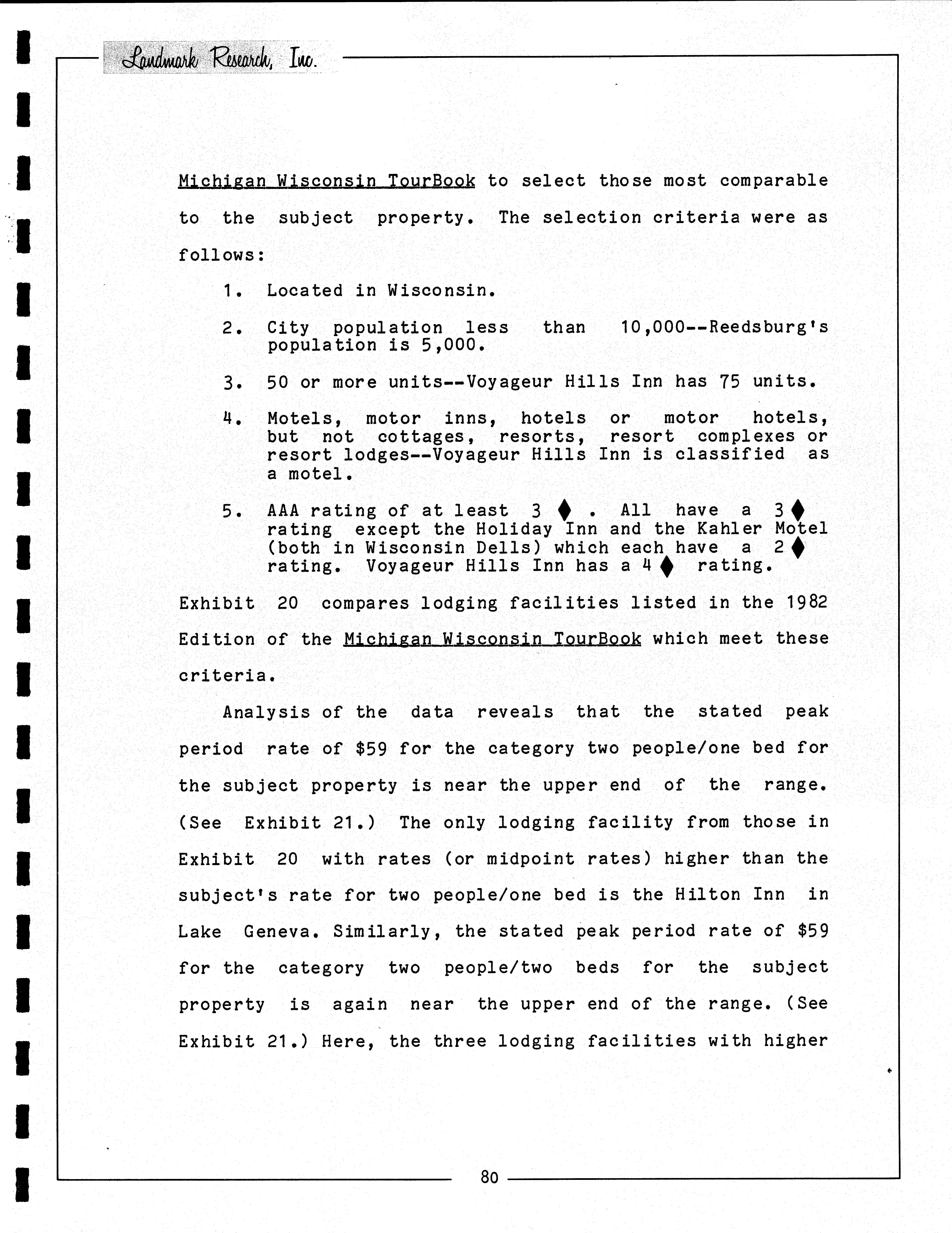 Landmark Research, Inc.

Michigan Wisconsin TourBook to select those most comparable to the subject property. The selection criteria were as follows:

1. Located in Wisconsin.

2. City population less than 10,000--Reedsburg's population is 5,000.

3. 50 or more units--Voyageur Hills Inn has 75 units.

4. Motels, motor inns, hotels or motor hotels, but not cottages, resorts, resort complexes or resort lodges--Voyageur Hills Inn is classified as a motel.

5. AAA rating of at least 3 ♦ . All have a 3 ♦ rating except the Holiday Inn and the Kahler Motel (both in Wisconsin Dells) which each have a 2 ♦ rating. Voyageur Hills Inn has a 4 ♦ rating.

Exhibit 20 compares lodging facilities listed in the 1982 Edition of the Michigan Wisconsin TourBook which meet these criteria.

Analysis of the data reveals that the stated peak period rate of $59 for the category two people/one bed for the subject property is near the upper end of the range. (See Exhibit 21.) The only lodging facility from those in Exhibit 20 with rates (or midpoint rates) higher than the subject's rate for two people/one bed is the Hilton Inn in Lake Geneva. Similarly, the stated peak period rate of $59 for the category two people/two beds for the subject property is again near the upper end of the range. (See Exhibit 21.) Here, the three lodging facilities with higher

80